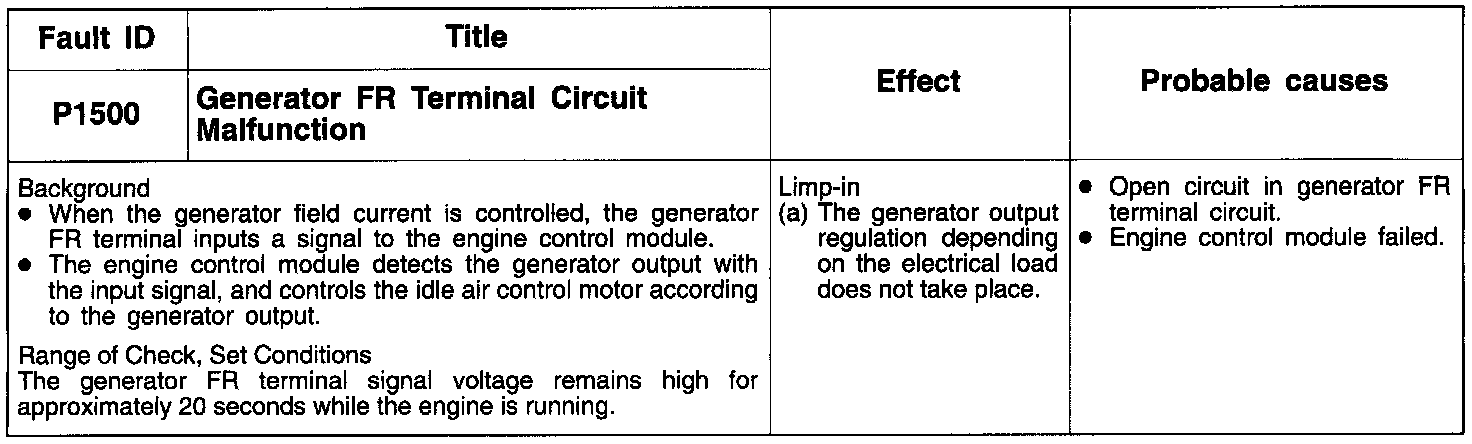 | Fault ID | Title | Effect | Probable causes |
|---|---|---|---|
| P1500 | Generator FR Terminal Circuit Malfunction | | |
| Background • When the generator field current is controlled, the generator FR terminal inputs a signal to the engine control module. • The engine control module detects the generator output with the input signal, and controls the idle air control motor according to the generator output. Range of Check, Set Conditions The generator FR terminal signal voltage remains high for approximately 20 seconds while the engine is running. | | Limp-in (a) The generator output regulation depending on the electrical load does not take place. | • Open circuit in generator FR terminal circuit. • Engine control module failed. |